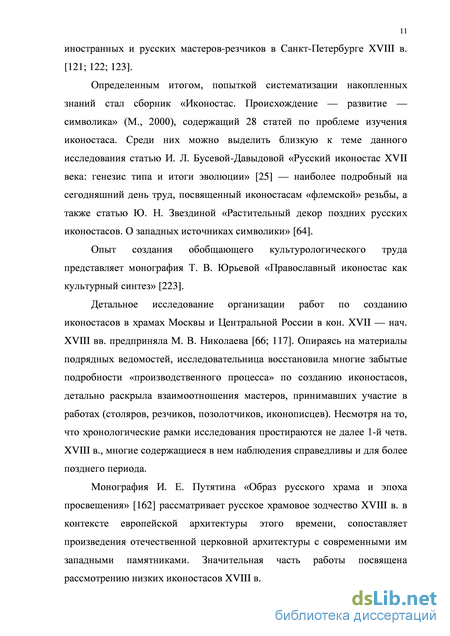 11

иностранных и русских мастеров-резчиков в Санкт-Петербурге XVIII в. [121; 122; 123].

Определенным итогом, попыткой систематизации накопленных знаний стал сборник «Иконостас. Происхождение — развитие — символика» (М., 2000), содержащий 28 статей по проблеме изучения иконостаса. Среди них можно выделить близкую к теме данного исследования статью И. Л. Бусевой-Давыдовой «Русский иконостас XVII века: генезис типа и итоги эволюции» [25] — наиболее подробный на сегодняшний день труд, посвященный иконостасам «флемской» резьбы, а также статью Ю. Н. Звездиной «Растительный декор поздних русских иконостасов. О западных источниках символики» [64].

Опыт создания обобщающего культурологического труда представляет монография Т. В. Юрьевой «Православный иконостас как культурный синтез» [223].

Детальное исследование организации работ по созданию иконостасов в храмах Москвы и Центральной России в кон. XVII — нач. XVIII вв. предприняла М. В. Николаева [66; 117]. Опираясь на материалы подрядных ведомостей, исследовательница восстановила многие забытые подробности «производственного процесса» по созданию иконостасов, детально раскрыла взаимоотношения мастеров, принимавших участие в работах (столяров, резчиков, позолотчиков, иконописцев). Несмотря на то, что хронологические рамки исследования простираются не далее 1-й четв. XVIII в., многие содержащиеся в нем наблюдения справедливы и для более позднего периода.

Монография И. Е. Путятина «Образ русского храма и эпоха просвещения» [162] рассматривает русское храмовое зодчество XVIII в. в контексте европейской архитектуры этого времени, сопоставляет произведения отечественной церковной архитектуры с современными им западными памятниками. Значительная часть работы посвящена рассмотрению низких иконостасов XVIII в.

dsLib.net
библиотека диссертаций